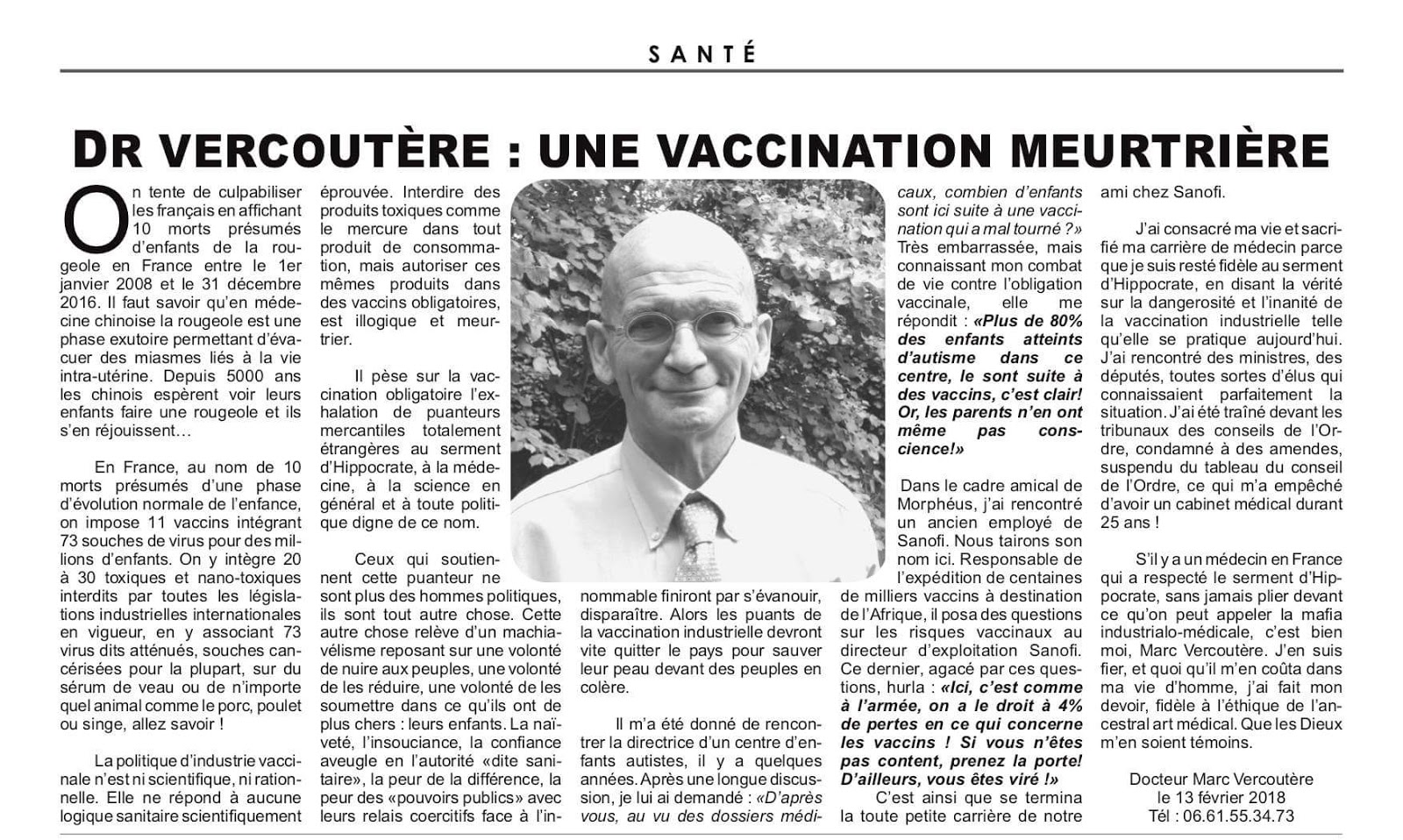 SANTÉ

DR VERCOUTÈRE : UNE VACCINATION MEURTRIÈRE

On tente de culpabiliser les français en affichant 10 morts présumés d'enfants de la rougeole en France entre le 1er janvier 2008 et le 31 décembre 2016. Il faut savoir qu'en médecine chinoise la rougeole est une phase exutoire permettant d'évacuer des miasmes liés à la vie intra-utérine. Depuis 5000 ans les chinois espèrent voir leurs enfants faire une rougeole et ils s'en réjouissent…

En France, au nom de 10 morts présumés d'une phase d'évolution normale de l'enfance, on impose 11 vaccins intégrant 73 souches de virus pour des millions d'enfants. On y intègre 20 à 30 toxiques et nano-toxiques interdits par toutes les législations industrielles internationales en vigueur, en y associant 73 virus dits atténués, souches cancérisées pour la plupart, sur du sérum de veau ou de n'importe quel animal comme le porc, poulet ou singe, allez savoir !

La politique d'industrie vaccinale n'est ni scientifique, ni rationnelle. Elle ne répond à aucune logique sanitaire scientifiquement éprouvée. Interdire des produits toxiques comme le mercure dans tout produit de consommation, mais autoriser ces mêmes produits dans des vaccins obligatoires, est illogique et meurtrier.

Il pèse sur la vaccination obligatoire l'exhalation de puanteurs mercantiles totalement étrangères au serment d'Hippocrate, à la médecine, à la science en général et à toute politique digne de ce nom.

Ceux qui soutiennent cette puanteur ne sont plus des hommes politiques, ils sont tout autre chose. Cette autre chose relève d'un machiavélisme reposant sur une volonté de nuire aux peuples, une volonté de les réduire, une volonté de les soumettre dans ce qu'ils ont de plus chers : leurs enfants. La naïveté, l'insouciance, la confiance aveugle en l'autorité «dite sanitaire», la peur de la différence, la peur des «pouvoirs publics» avec leurs relais coercitifs face à l'innommable finiront par s'évanouir, disparaître. Alors les puants de la vaccination industrielle devront vite quitter le pays pour sauver leur peau devant des peuples en colère.

Il m'a été donné de rencontrer la directrice d'un centre d'enfants autistes, il y a quelques années. Après une longue discussion, je lui ai demandé : «D'après vous, au vu des dossiers médicaux, combien d'enfants sont ici suite à une vaccination qui a mal tourné ?» Très embarrassée, mais connaissant mon combat de vie contre l'obligation vaccinale, elle me répondit : «Plus de 80% des enfants atteints d'autisme dans ce centre, le sont suite à des vaccins, c'est clair! Or, les parents n'en ont même pas conscience!»

Dans le cadre amical de Morphéus, j'ai rencontré un ancien employé de Sanofi. Nous tairons son nom ici. Responsable de l'expédition de centaines de milliers vaccins à destination de l'Afrique, il posa des questions sur les risques vaccinaux au directeur d'exploitation Sanofi. Ce dernier, agacé par ces questions, hurla : «Ici, c'est comme à l'armée, on a le droit à 4% de pertes en ce qui concerne les vaccins ! Si vous n'êtes pas content, prenez la porte! D'ailleurs, vous êtes viré !»

C'est ainsi que se termina la toute petite carrière de notre ami chez Sanofi.

J'ai consacré ma vie et sacrifié ma carrière de médecin parce que je suis resté fidèle au serment d'Hippocrate, en disant la vérité sur la dangerosité et l'inanité de la vaccination industrielle telle qu'elle se pratique aujourd'hui. J'ai rencontré des ministres, des députés, toutes sortes d'élus qui connaissaient parfaitement la situation. J'ai été traîné devant les tribunaux des conseils de l'Ordre, condamné à des amendes, suspendu du tableau du conseil de l'Ordre, ce qui m'a empêché d'avoir un cabinet médical durant 25 ans !

S'il y a un médecin en France qui a respecté le serment d'Hippocrate, sans jamais plier devant ce qu'on peut appeler la mafia industrialo-médicale, c'est bien moi, Marc Vercoutère. J'en suis fier, et quoi qu'il m'en coûta dans ma vie d'homme, j'ai fait mon devoir, fidèle à l'éthique de l'ancestral art médical. Que les Dieux m'en soient témoins.

Docteur Marc Vercoutère
le 13 février 2018
Tél : 06.61.55.34.73